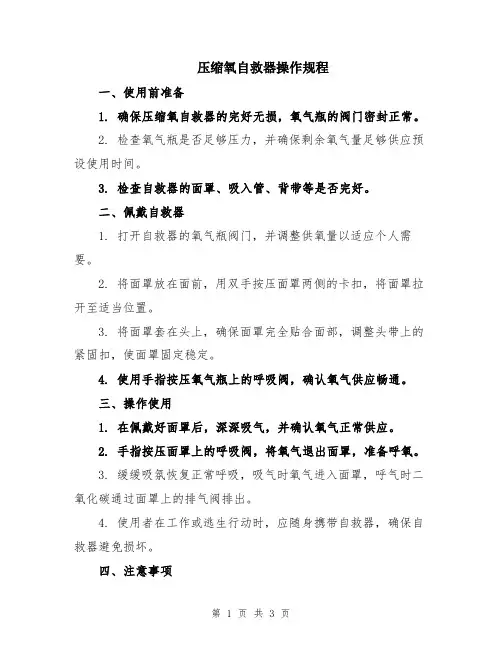 压缩氧自救器操作规程

一、使用前准备

1. 确保压缩氧自救器的完好无损，氧气瓶的阀门密封正常。

2. 检查氧气瓶是否足够压力，并确保剩余氧气量足够供应预设使用时间。

3. 检查自救器的面罩、吸入管、背带等是否完好。

二、佩戴自救器

1. 打开自救器的氧气瓶阀门，并调整供氧量以适应个人需要。

2. 将面罩放在面前，用双手按压面罩两侧的卡扣，将面罩拉开至适当位置。

3. 将面罩套在头上，确保面罩完全贴合面部，调整头带上的紧固扣，使面罩固定稳定。

4. 使用手指按压氧气瓶上的呼吸阀，确认氧气供应畅通。

三、操作使用

1. 在佩戴好面罩后，深深吸气，并确认氧气正常供应。

2. 手指按压面罩上的呼吸阀，将氧气退出面罩，准备呼氧。

3. 缓缓吸氧恢复正常呼吸，吸气时氧气进入面罩，呼气时二氧化碳通过面罩上的排气阀排出。

4. 使用者在工作或逃生行动时，应随身携带自救器，确保自救器避免损坏。

四、注意事项

第 1 页 共 3 页